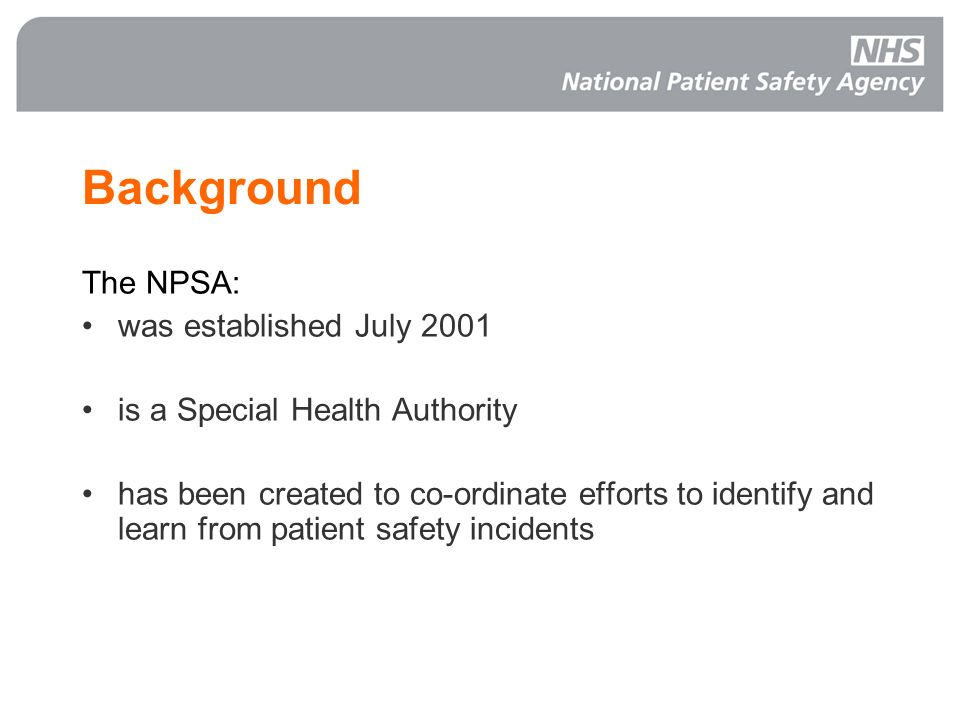 NHS
National Patient Safety Agency

Background

The NPSA:

• was established July 2001

• is a Special Health Authority

• has been created to co-ordinate efforts to identify and learn from patient safety incidents